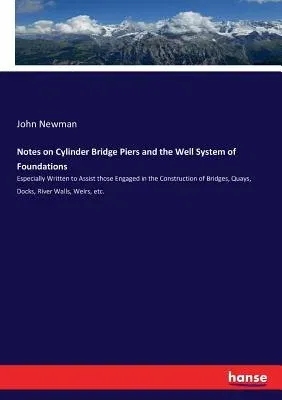 John Newman

Notes on Cylinder Bridge Piers and the Well System of Foundations

Especially Written to Assist those Engaged in the Construction of Bridges, Quays, Docks, River Walls, Weirs, etc.

hanse